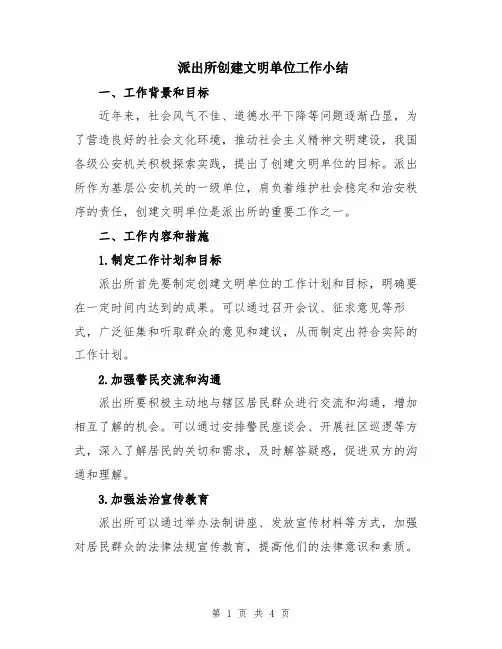 派出所创建文明单位工作小结

一、工作背景和目标

近年来，社会风气不佳、道德水平下降等问题逐渐凸显，为了营造良好的社会文化环境，推动社会主义精神文明建设，我国各级公安机关积极探索实践，提出了创建文明单位的目标。派出所作为基层公安机关的一级单位，肩负着维护社会稳定和治安秩序的责任，创建文明单位是派出所的重要工作之一。

二、工作内容和措施

1.制定工作计划和目标

派出所首先要制定创建文明单位的工作计划和目标，明确要在一定时间内达到的成果。可以通过召开会议、征求意见等形式，广泛征集和听取群众的意见和建议，从而制定出符合实际的工作计划。

2.加强警民交流和沟通

派出所要积极主动地与辖区居民群众进行交流和沟通，增加相互了解的机会。可以通过安排警民座谈会、开展社区巡逻等方式，深入了解居民的关切和需求，及时解答疑惑，促进双方的沟通和理解。

3.加强法治宣传教育

派出所可以通过举办法制讲座、发放宣传材料等方式，加强对居民群众的法律法规宣传教育，提高他们的法律意识和素质。

第 1 页 共 4 页